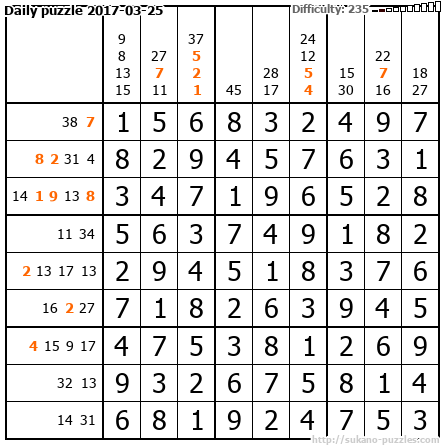 Daily puzzle 2017-03-25

Difficulty: 235

|  | 9 8 13 15 | 27 7 11 | 37 5 2 1 | 45 | 28 17 | 24 12 5 4 | 15 30 | 22 7 16 | 18 27 |
|---|---|---|---|---|---|---|---|---|---|
| 38 7 | 1 | 5 | 6 | 8 | 3 | 2 | 4 | 9 | 7 |
| 8 2 31 4 | 8 | 2 | 9 | 4 | 5 | 7 | 6 | 3 | 1 |
| 14 1 9 13 8 | 3 | 4 | 7 | 1 | 9 | 6 | 5 | 2 | 8 |
| 11 34 | 5 | 6 | 3 | 7 | 4 | 9 | 1 | 8 | 2 |
| 2 13 17 13 | 2 | 9 | 4 | 5 | 1 | 8 | 3 | 7 | 6 |
| 16 2 27 | 7 | 1 | 8 | 2 | 6 | 3 | 9 | 4 | 5 |
| 4 15 9 17 | 4 | 7 | 5 | 3 | 8 | 1 | 2 | 6 | 9 |
| 32 13 | 9 | 3 | 2 | 6 | 7 | 5 | 8 | 1 | 4 |
| 14 31 | 6 | 8 | 1 | 9 | 2 | 4 | 7 | 5 | 3 |

http://sukano-puzzles.com